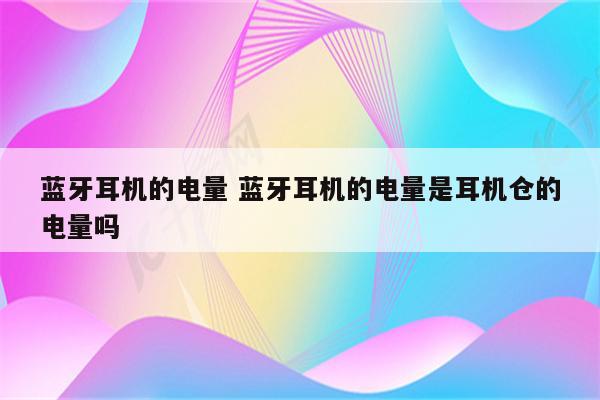 蓝牙耳机的电量 蓝牙耳机的电量是耳机仓的电量吗